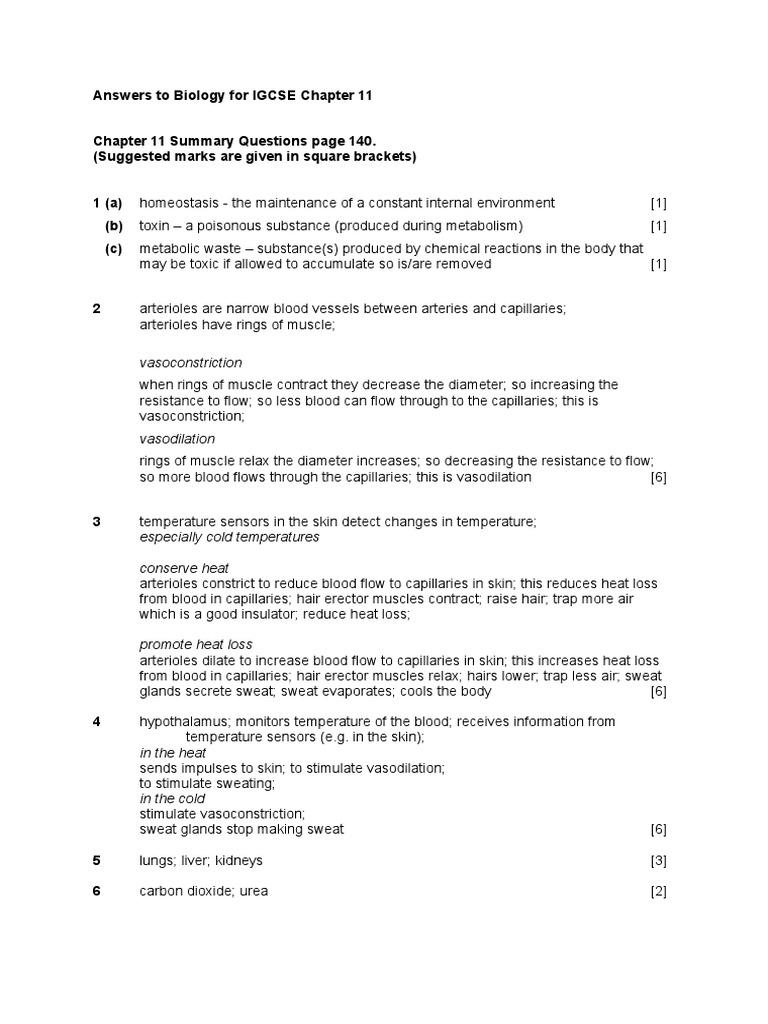 Answers to Biology for IGCSE Chapter 11

Chapter 11 Summary Questions page 140.
(Suggested marks are given in square brackets)

1 (a) homeostasis - the maintenance of a constant internal environment [1]

(b) toxin – a poisonous substance (produced during metabolism) [1]

(c) metabolic waste – substance(s) produced by chemical reactions in the body that may be toxic if allowed to accumulate so is/are removed [1]

2 arterioles are narrow blood vessels between arteries and capillaries; arterioles have rings of muscle;

vasoconstriction

when rings of muscle contract they decrease the diameter; so increasing the resistance to flow; so less blood can flow through to the capillaries; this is vasoconstriction;

vasodilation

rings of muscle relax the diameter increases; so decreasing the resistance to flow; so more blood flows through the capillaries; this is vasodilation [6]

3 temperature sensors in the skin detect changes in temperature;
especially cold temperatures

conserve heat
arterioles constrict to reduce blood flow to capillaries in skin; this reduces heat loss from blood in capillaries; hair erector muscles contract; raise hair; trap more air which is a good insulator; reduce heat loss;

promote heat loss
arterioles dilate to increase blood flow to capillaries in skin; this increases heat loss from blood in capillaries; hair erector muscles relax; hairs lower; trap less air; sweat glands secrete sweat; sweat evaporates; cools the body [6]

4 hypothalamus; monitors temperature of the blood; receives information from temperature sensors (e.g. in the skin);
in the heat
sends impulses to skin; to stimulate vasodilation;
to stimulate sweating;
in the cold
stimulate vasoconstriction;
sweat glands stop making sweat [6]

5 lungs; liver; kidneys [3]

6 carbon dioxide; urea [2]